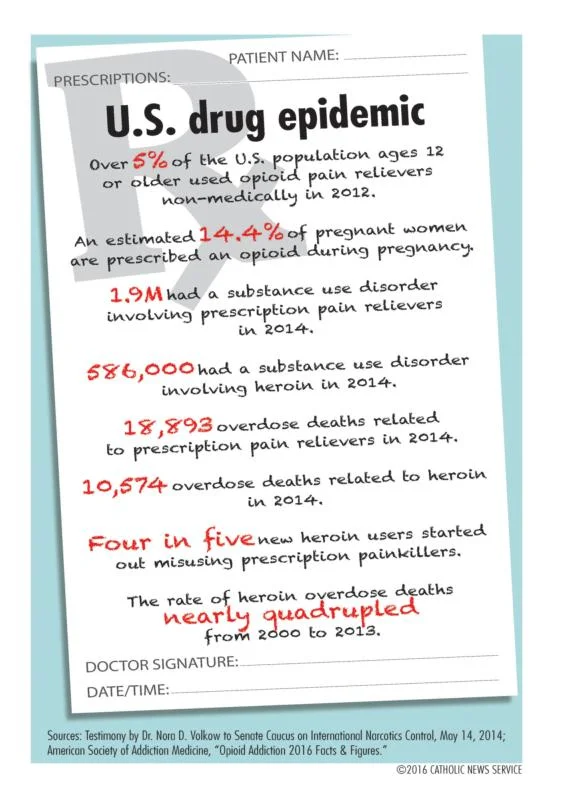 PATIENT NAME:

PRESCRIPTIONS:

Rx

U.S. drug epidemic

Over 5% of the U.S. population ages 12 or older used opioid pain relievers non-medically in 2012.

An estimated 14.4% of pregnant women are prescribed an opioid during pregnancy.

1.9M had a substance use disorder involving prescription pain relievers in 2014.

586,000 had a substance use disorder involving heroin in 2014.

18,893 overdose deaths related to prescription pain relievers in 2014.

10,574 overdose deaths related to heroin in 2014.

Four in five new heroin users started out misusing prescription painkillers.

The rate of heroin overdose deaths nearly quadrupled from 2000 to 2013.

DOCTOR SIGNATURE:

DATE/TIME:

Sources: Testimony by Dr. Nora D. Volkow to Senate Caucus on International Narcotics Control, May 14, 2014; American Society of Addiction Medicine, "Opioid Addiction 2016 Facts & Figures."

©2016 CATHOLIC NEWS SERVICE